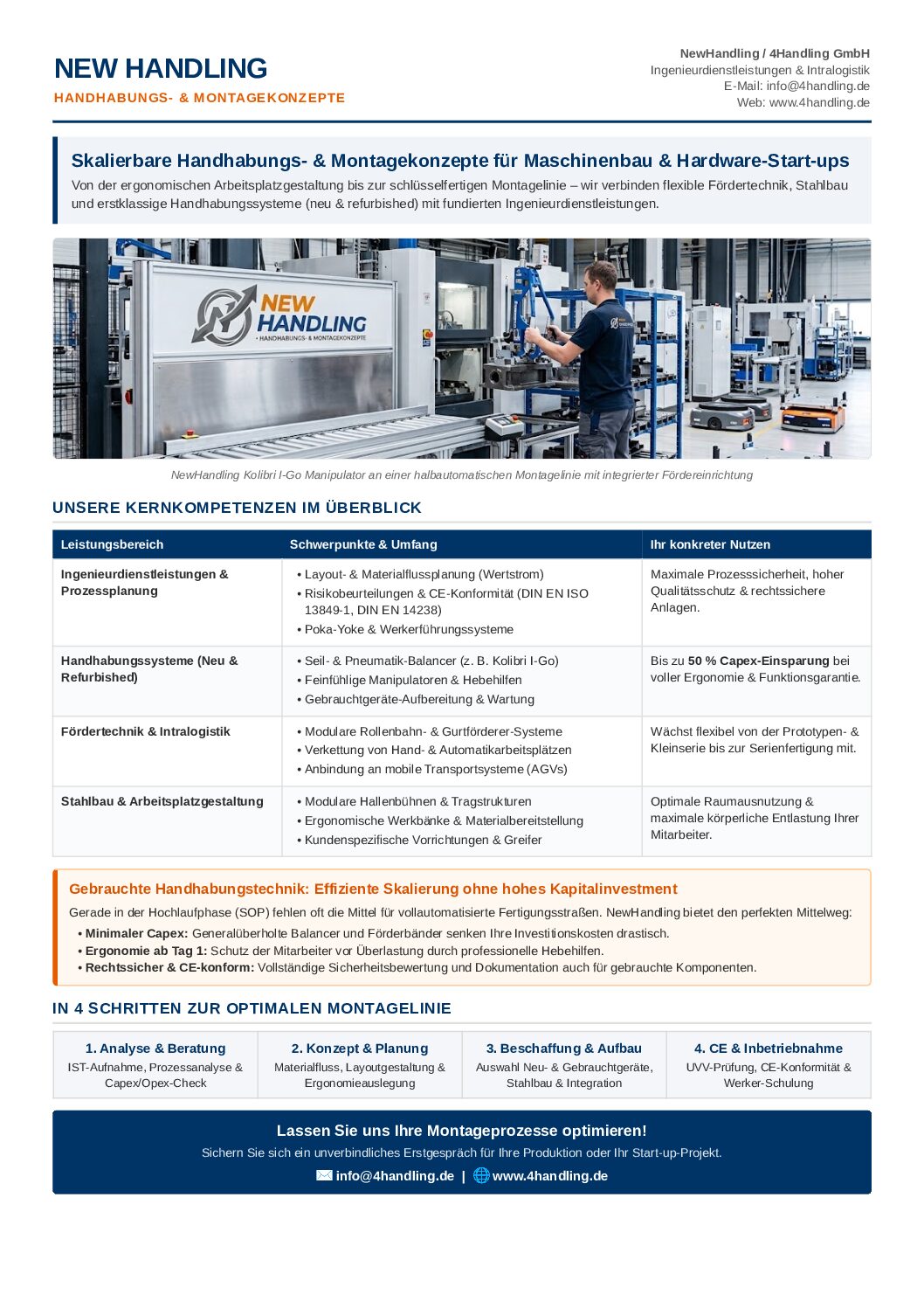 NEW HANDLING
HANDHABUNGS- & MONTAGEKONZEPTE

NewHandling / 4Handling GmbH
Ingenieurdienstleistungen & Intralogistik
E-Mail: info@4handling.de
Web: www.4handling.de

Skalierbare Handhabungs- & Montagekonzepte für Maschinenbau & Hardware-Start-ups

Von der ergonomischen Arbeitsplatzgestaltung bis zur schlüsselfertigen Montagelinie – wir verbinden flexible Fördertechnik, Stahlbau und erstklassige Handhabungssysteme (neu & refurbished) mit fundierten Ingenieurdienstleistungen.

NEW HANDLING
• HANDHABUNGS- & MONTAGEKONZEPTE

NewHandling Kolibri I-Go Manipulator an einer halbautomatischen Montagelinie mit integrierter Fördereinrichtung

UNSERE KERNKOMPETENZEN IM ÜBERBLICK

| Leistungsbereich | Schwerpunkte & Umfang | Ihr konkreter Nutzen |
|---|---|---|
| Ingenieurdienstleistungen & Prozessplanung | • Layout- & Materialflussplanung (Wertstrom) • Risikobeurteilungen & CE-Konformität (DIN EN ISO 13849-1, DIN EN 14238) • Poka-Yoke & Werkerführungssysteme | Maximale Prozesssicherheit, hoher Qualitätsschutz & rechtssichere Anlagen. |
| Handhabungssysteme (Neu & Refurbished) | • Seil- & Pneumatik-Balancer (z. B. Kolibri I-Go) • Feinfühlige Manipulatoren & Hebehilfen • Gebrauchtgeräte-Aufbereitung & Wartung | Bis zu 50 % Capex-Einsparung bei voller Ergonomie & Funktionsgarantie. |
| Fördertechnik & Intralogistik | • Modulare Rollenbahn- & Gurtförderer-Systeme • Verkettung von Hand- & Automatikarbeitsplätzen • Anbindung an mobile Transportsysteme (AGVs) | Wächst flexibel von der Prototypen- & Kleinserie bis zur Serienfertigung mit. |
| Stahlbau & Arbeitsplatzgestaltung | • Modulare Hallenbühnen & Tragstrukturen • Ergonomische Werkbänke & Materialbereitstellung • Kundenspezifische Vorrichtungen & Greifer | Optimale Raumausnutzung & maximale körperliche Entlastung Ihrer Mitarbeiter. |

Gebrauchte Handhabungstechnik: Effiziente Skalierung ohne hohes Kapitalinvestment

Gerade in der Hochlaufphase (SOP) fehlen oft die Mittel für vollautomatisierte Fertigungsstraßen. NewHandling bietet den perfekten Mittelweg:
• Minimaler Capex: Generalüberholte Balancer und Förderbänder senken Ihre Investitionskosten drastisch.
• Ergonomie ab Tag 1: Schutz der Mitarbeiter vor Überlastung durch professionelle Hebehilfen.
• Rechtssicher & CE-konform: Vollständige Sicherheitsbewertung und Dokumentation auch für gebrauchte Komponenten.

IN 4 SCHRITTEN ZUR OPTIMALEN MONTAGELINIE

1. Analyse & Beratung
IST-Aufnahme, Prozessanalyse & Capex/Opex-Check

2. Konzept & Planung
Materialfluss, Layoutgestaltung & Ergonomieauslegung

3. Beschaffung & Aufbau
Auswahl Neu- & Gebrauchtgeräte, Stahlbau & Integration

4. CE & Inbetriebnahme
UVV-Prüfung, CE-Konformität & Werker-Schulung

Lassen Sie uns Ihre Montageprozesse optimieren!
Sichern Sie sich ein unverbindliches Erstgespräch für Ihre Produktion oder Ihr Start-up-Projekt.
info@4handling.de | www.4handling.de